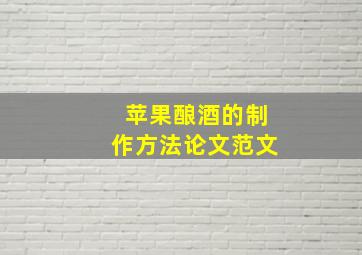 苹果酿酒的制作方法论文范文